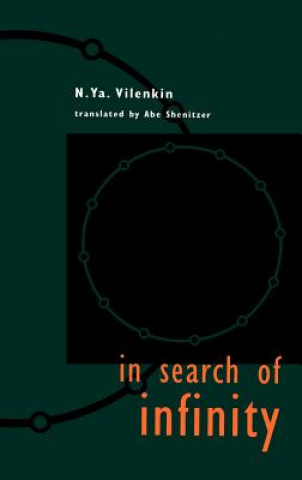 N.Ya. Vilenkin

translated by Abe Shenitzer

in search of infinity